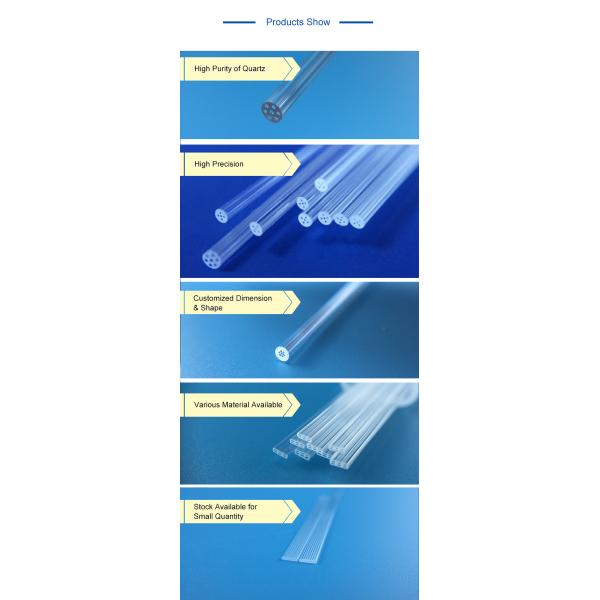 Products Show

High Purity of Quartz

High Precision

Customized Dimension & Shape

Various Material Available

Stock Available for Small Quantity